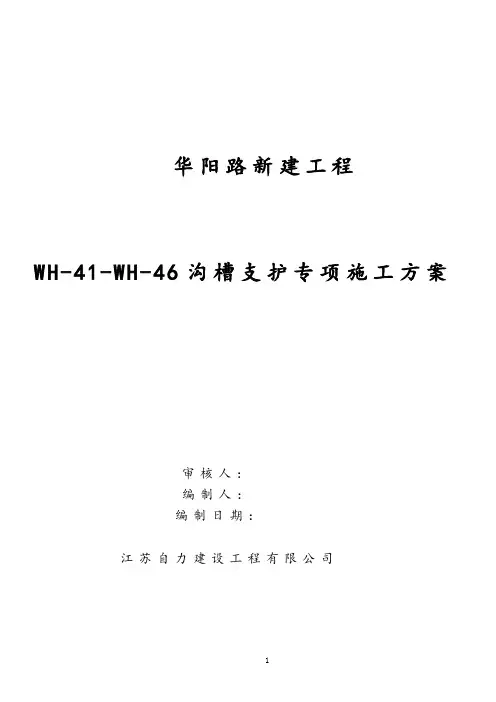 华阳路新建工程

WH-41-WH-46沟槽支护专项施工方案

审核人：
编制人：
编制日期：

江苏自力建设工程有限公司

1